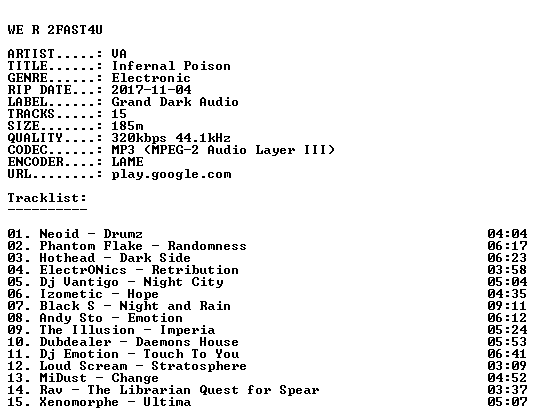 WE R 2FAST4U

ARTIST.....: VA
TITLE......: Infernal Poison
GENRE......: Electronic
RIP DATE...: 2017-11-04
LABEL......: Grand Dark Audio
TRACKS.....: 15
SIZE.......: 185m
QUALITY....: 320kbps 44.1kHz
CODEC......: MP3 (MPEG-2 Audio Layer III)
ENCODER....: LAME
URL........: play.google.com

Tracklist:
----------

01. Neoid - Drumz 04:04
02. Phantom Flake - Randomness 06:17
03. Hothead - Dark Side 06:23
04. ElectrONics - Retribution 03:58
05. Dj Vantigo - Night City 05:04
06. Izometic - Hope 04:35
07. Black S - Night and Rain 09:11
08. Andy Sto - Emotion 06:12
09. The Illusion - Imperia 05:24
10. Dubdealer - Daemons House 05:53
11. Dj Emotion - Touch To You 06:41
12. Loud Scream - Stratosphere 03:09
13. MiDust - Change 04:52
14. Rav - The Librarian Quest for Spear 03:37
15. Xenomorphe - Ultima 05:07